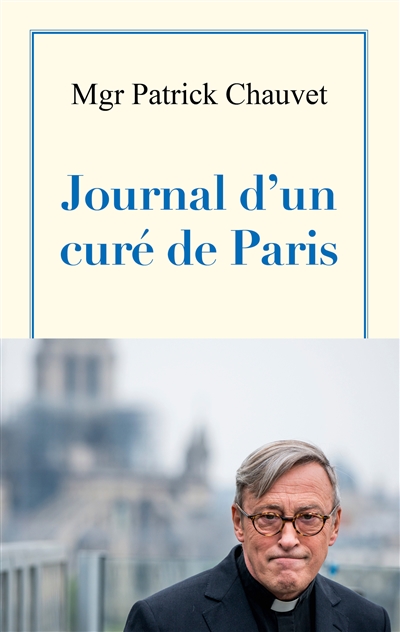 Mgr Patrick Chauvet

Journal d'un curé de Paris